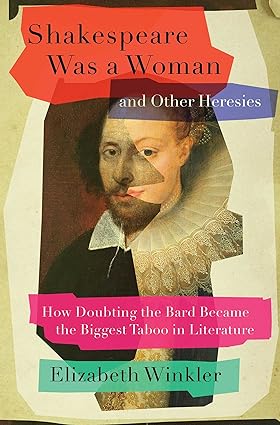 Shakespeare Was a Woman

and Other Heresies

How Doubting the Bard Became the Biggest Taboo in Literature

Elizabeth Winkler